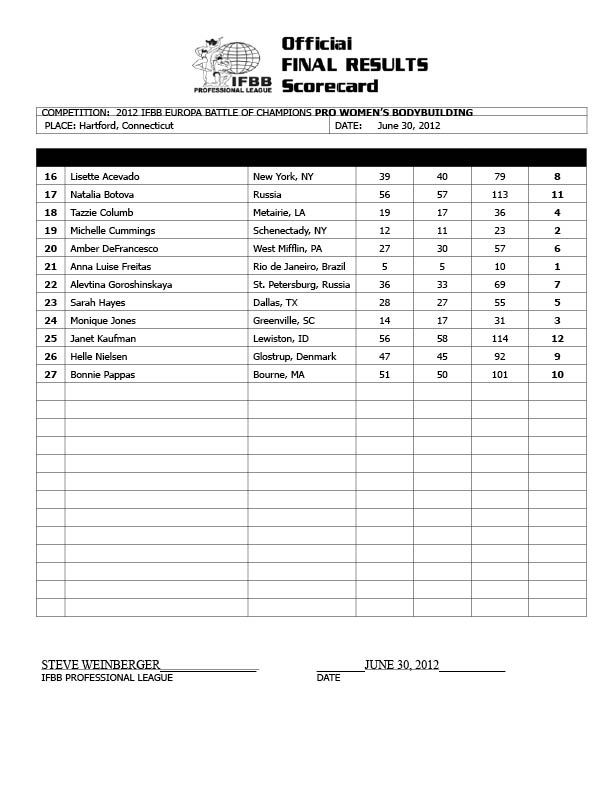 IFBB PROFESSIONAL LEAGUE

Official
FINAL RESULTS
Scorecard

COMPETITION: 2012 IFBB EUROPA BATTLE OF CHAMPIONS PRO WOMEN'S BODYBUILDING
PLACE: Hartford, Connecticut DATE: June 30, 2012

| | | | | | | |
|---|---|---|---|---|---|---|
| 16 | Lisette Acevado | New York, NY | 39 | 40 | 79 | 8 |
| 17 | Natalia Botova | Russia | 56 | 57 | 113 | 11 |
| 18 | Tazzie Columb | Metairie, LA | 19 | 17 | 36 | 4 |
| 19 | Michelle Cummings | Schenectady, NY | 12 | 11 | 23 | 2 |
| 20 | Amber DeFrancesco | West Mifflin, PA | 27 | 30 | 57 | 6 |
| 21 | Anna Luise Freitas | Rio de Janeiro, Brazil | 5 | 5 | 10 | 1 |
| 22 | Alevtina Goroshinskaya | St. Petersburg, Russia | 36 | 33 | 69 | 7 |
| 23 | Sarah Hayes | Dallas, TX | 28 | 27 | 55 | 5 |
| 24 | Monique Jones | Greenville, SC | 14 | 17 | 31 | 3 |
| 25 | Janet Kaufman | Lewiston, ID | 56 | 58 | 114 | 12 |
| 26 | Helle Nielsen | Glostrup, Denmark | 47 | 45 | 92 | 9 |
| 27 | Bonnie Pappas | Bourne, MA | 51 | 50 | 101 | 10 |

STEVE WEINBERGER
IFBB PROFESSIONAL LEAGUE

JUNE 30, 2012
DATE